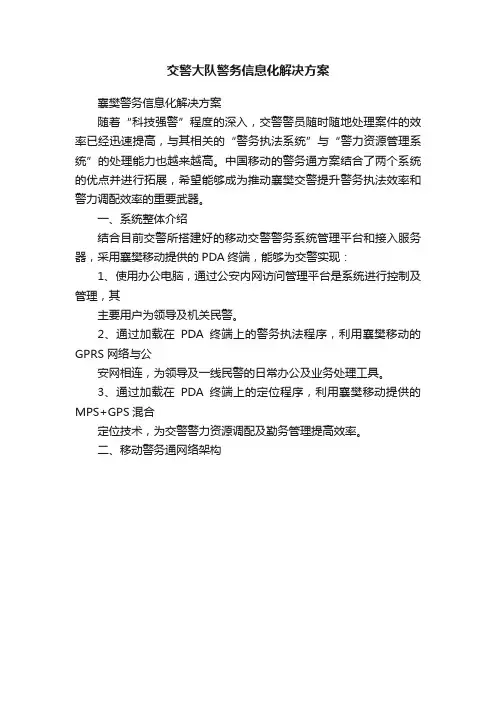 交警大队警务信息化解决方案

襄樊警务信息化解决方案

随着“科技强警”程度的深入，交警警员随时随地处理案件的效率已经迅速提高，与其相关的“警务执法系统”与“警力资源管理系统”的处理能力也越来越高。中国移动的警务通方案结合了两个系统的优点并进行拓展，希望能够成为推动襄樊交警提升警务执法效率和警力调配效率的重要武器。

一、系统整体介绍

结合目前交警所搭建好的移动交警警务系统管理平台和接入服务器，采用襄樊移动提供的 PDA 终端，能够为交警实现：

1、使用办公电脑，通过公安内网访问管理平台是系统进行控制及管理，其

主要用户为领导及机关民警。

2、通过加载在 PDA 终端上的警务执法程序，利用襄樊移动的 GPRS 网络与公

安网相连，为领导及一线民警的日常办公及业务处理工具。

3、通过加载在 PDA 终端上的定位程序，利用襄樊移动提供的 MPS+GPS 混合

定位技术，为交警警力资源调配及勤务管理提高效率。

二、移动警务通网络架构